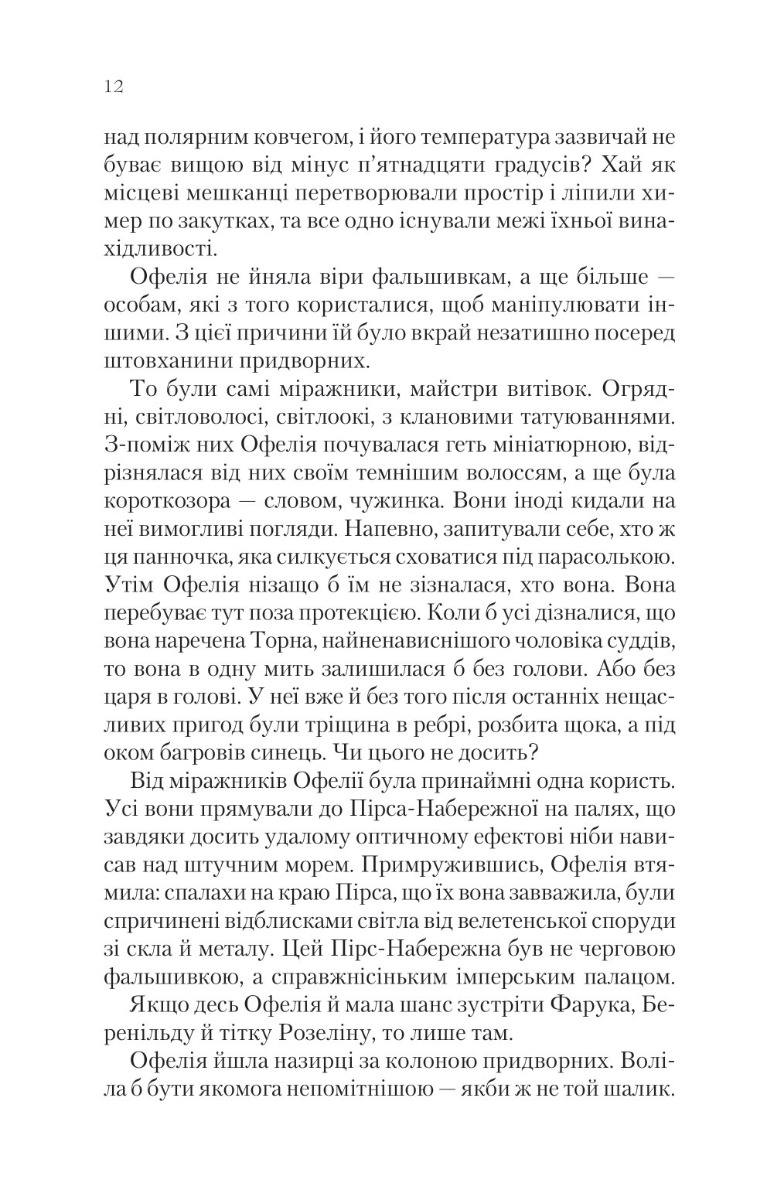 12

над полярним ковчегом, і його температура зазвичай не буває вищою від мінус п'ятнадцяти градусів? Хай як місцеві мешканці перетворювали простір і ліпили химер по закутках, та все одно існували межі їхньої винахідливості.

Офелія не йняла віри фальшивкам, а ще більше — особам, які з того користалися, щоб маніпулювати іншими. З цієї причини їй було вкрай незатишно посеред штовханини придворних.

То були самі міражники, майстри витівок. Огрядні, світловолосі, світлоокі, з клановими татуюваннями. З-поміж них Офелія почувалася геть мініатюрною, відрізнялася від них своїм темнішим волоссям, а ще була короткозора — словом, чужинка. Вони іноді кидали на неї вимогливі погляди. Напевно, запитували себе, хто ж ця панночка, яка силкується сховатися під парасолькою. Утім Офелія нізащо б їм не зізналася, хто вона. Вона перебуває тут поза протекцією. Коли б усі дізналися, що вона наречена Торна, найненависнішого чоловіка суддів, то вона в одну мить залишилася б без голови. Або без царя в голові. У неї вже й без того після останніх нещасливих пригод були тріщина в ребрі, розбита щока, а під оком багровів синець. Чи цього не досить?

Від міражників Офелії була принаймні одна користь. Усі вони прямували до Пірса-Набережної на палях, що завдяки досить удалому оптичному ефектові ніби нависав над штучним морем. Примружившись, Офелія втямила: спалахи на краю Пірса, що їх вона завважила, були спричинені відблисками світла від велетенської споруди зі скла й металу. Цей Пірс-Набережна був не черговою фальшивкою, а справжнісіньким імперським палацом.

Якщо десь Офелія й мала шанс зустріти Фарука, Беренільду й тітку Розеліну, то лише там.

Офелія йшла назирці за колоною придворних. Воліла б бути якомога непомітнішою — якби ж не той шалик.